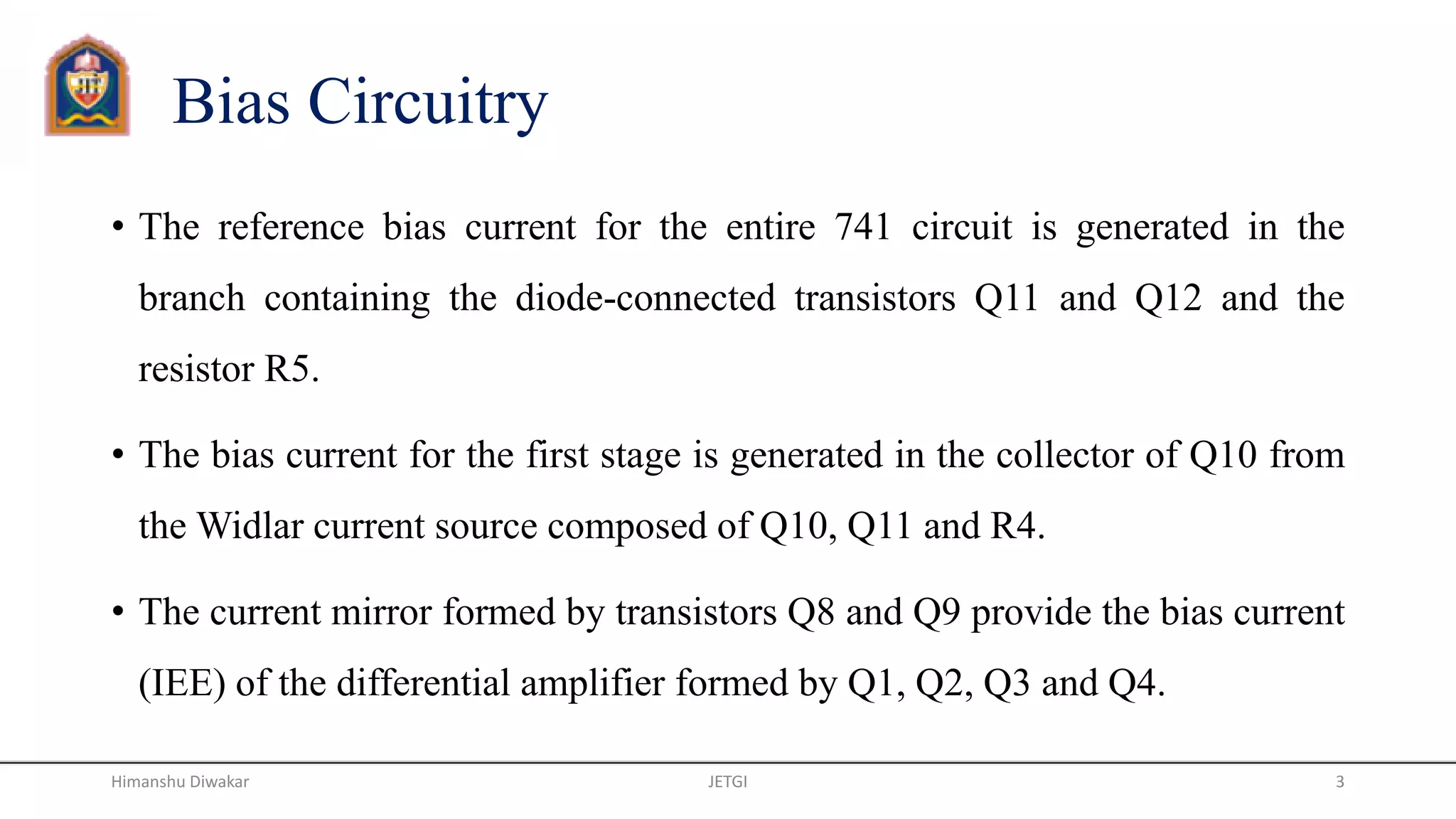 Bias Circuitry

• The reference bias current for the entire 741 circuit is generated in the branch containing the diode-connected transistors Q11 and Q12 and the resistor R5.

• The bias current for the first stage is generated in the collector of Q10 from the Widlar current source composed of Q10, Q11 and R4.

• The current mirror formed by transistors Q8 and Q9 provide the bias current (IEE) of the differential amplifier formed by Q1, Q2, Q3 and Q4.

Himanshu Diwakar JETGI 3